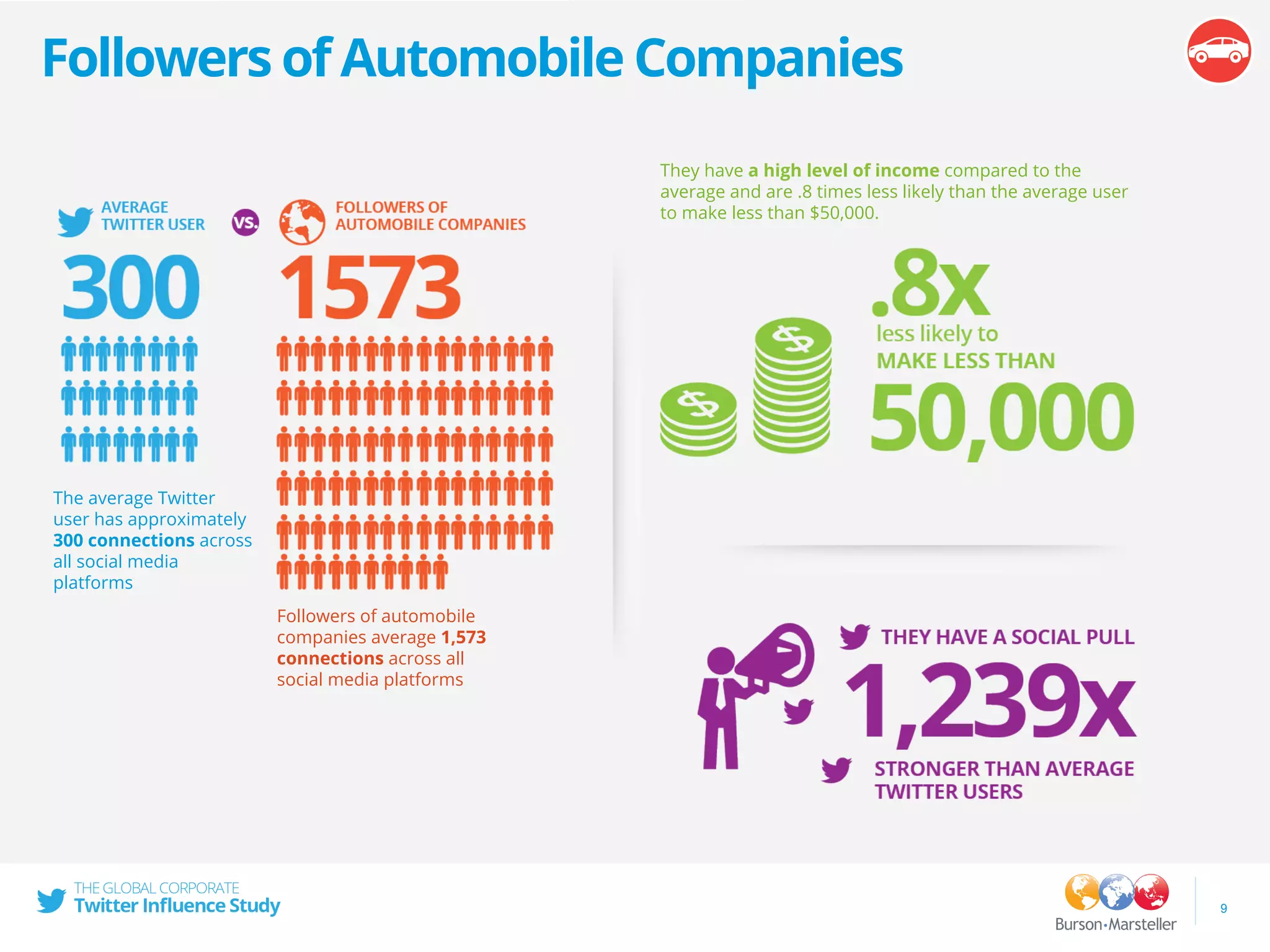 Followers of Automobile Companies

AVERAGE TWITTER USER

VS.

FOLLOWERS OF AUTOMOBILE COMPANIES

300

1573

The average Twitter user has approximately 300 connections across all social media platforms

Followers of automobile companies average 1,573 connections across all social media platforms

They have a high level of income compared to the average and are .8 times less likely than the average user to make less than $50,000.

.8x
less likely to
MAKE LESS THAN
50,000

THEY HAVE A SOCIAL PULL
1,239x
STRONGER THAN AVERAGE TWITTER USERS

THE GLOBAL CORPORATE
Twitter Influence Study

Burson·Marsteller

9